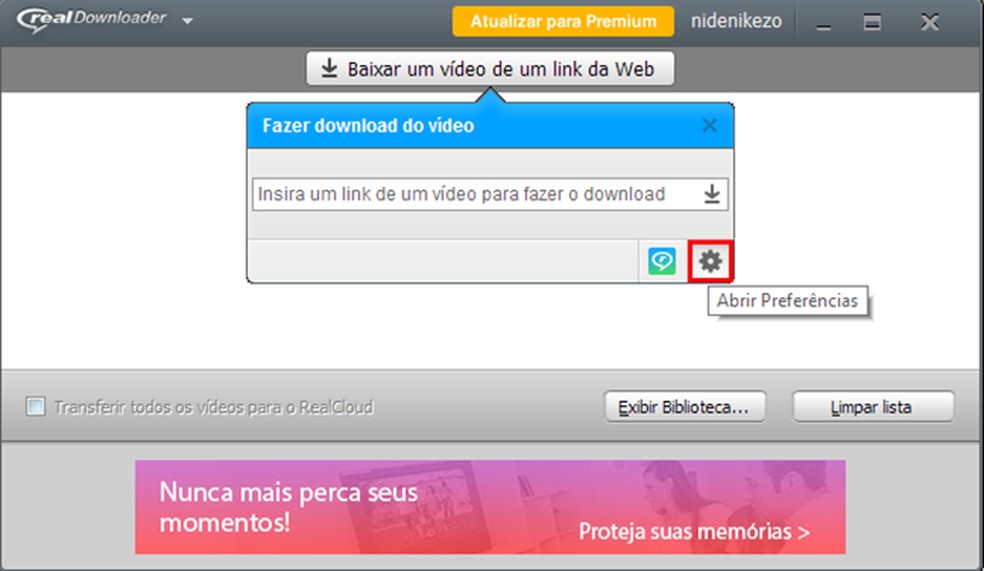 real Downloader

Atualizar para Premium

nidenikezo

Baixar um vídeo de um link da Web

Fazer download do vídeo

Insira um link de um vídeo para fazer o download

Abrir Preferências

Transferir todos os vídeos para o RealCloud

Exibir Biblioteca...

Limpar lista

Nunca mais perca seus momentos!

Proteja suas memórias >